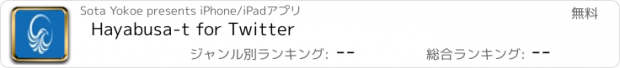 Sota Yokoe presents iPhone/iPadアプリ

無料

Hayabusa-t for Twitter

ジャンル別ランキング: --

総合ランキング: --